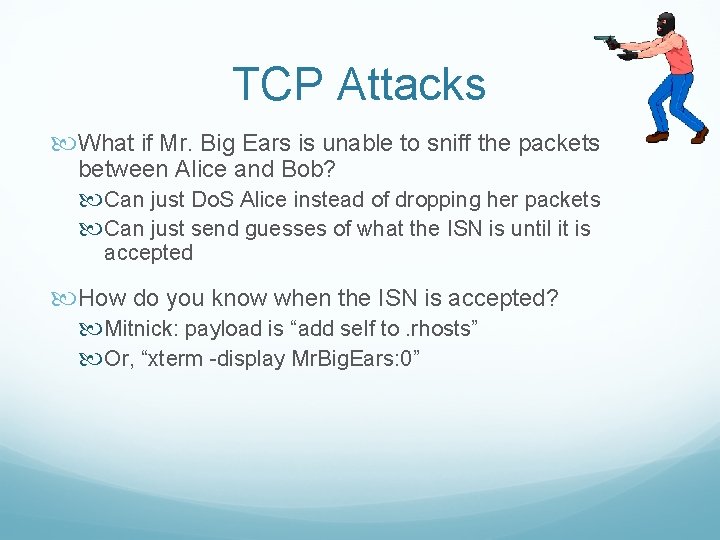 TCP Attacks

What if Mr. Big Ears is unable to sniff the packets between Alice and Bob?

Can just DoS Alice instead of dropping her packets

Can just send guesses of what the ISN is until it is accepted

How do you know when the ISN is accepted?

Mitnick: payload is “add self to .rhosts”

Or, “xterm -display MrBigEars:0”